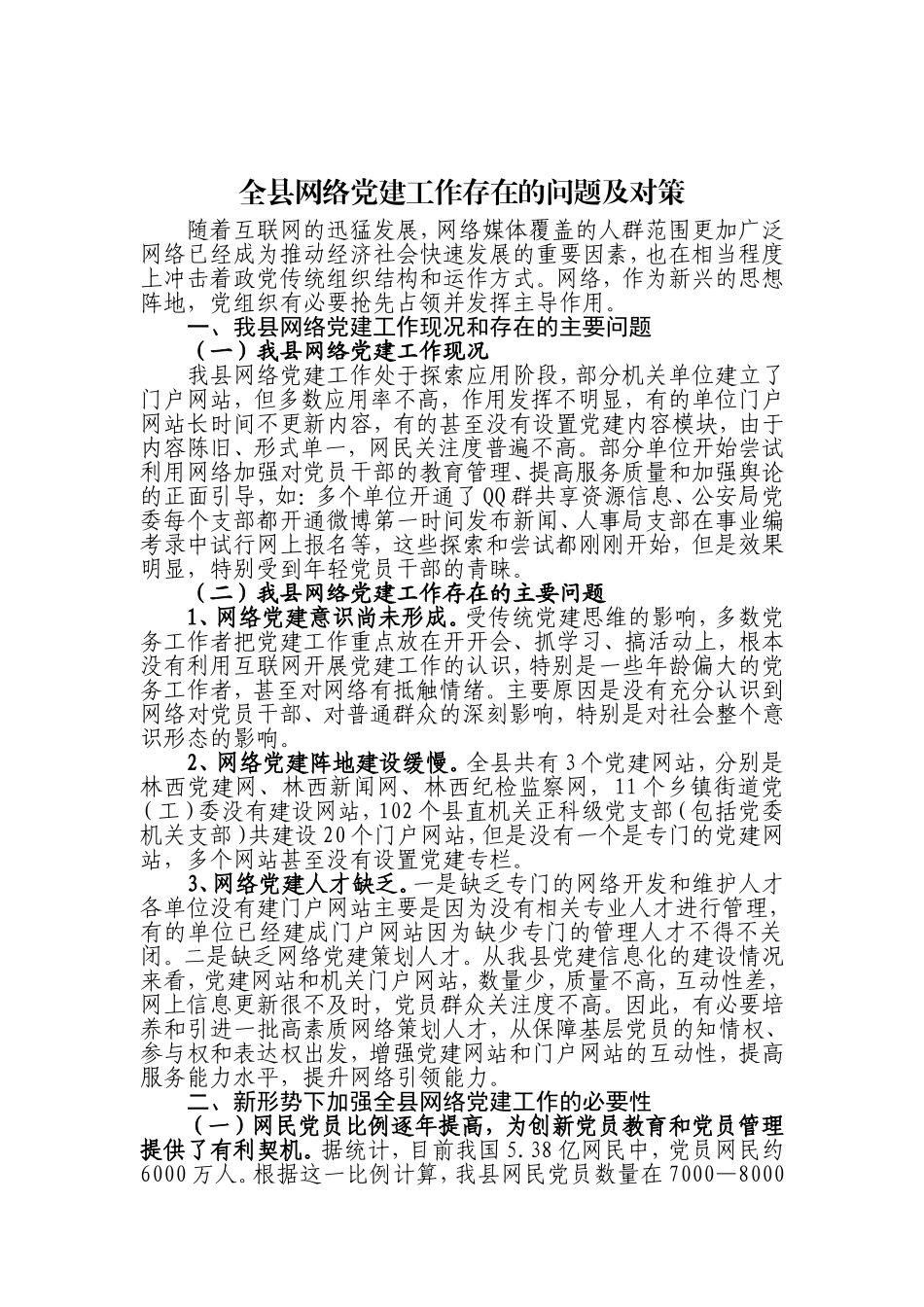 全县网络党建工作存在的问题及对策

随着互联网的迅猛发展，网络媒体覆盖的人群范围更加广泛网络已经成为推动经济社会快速发展的重要因素，也在相当程度上冲击着政党传统组织结构和运作方式。网络，作为新兴的思想阵地，党组织有必要抢先占领并发挥主导作用。

一、我县网络党建工作现况和存在的主要问题

（一）我县网络党建工作现况

我县网络党建工作处于探索应用阶段，部分机关单位建立了门户网站，但多数应用率不高，作用发挥不明显，有的单位门户网站长时间不更新内容，有的甚至没有设置党建内容模块，由于内容陈旧、形式单一，网民关注度普遍不高。部分单位开始尝试利用网络加强对党员干部的教育管理、提高服务质量和加强舆论的正面引导，如：多个单位开通了QQ群共享资源信息、公安局党委每个支部都开通微博第一时间发布新闻、人事局支部在事业编考录中试行网上报名等，这些探索和尝试都刚刚开始，但是效果明显，特别受到年轻党员干部的青睐。

（二）我县网络党建工作存在的主要问题

1、网络党建意识尚未形成。受传统党建思维的影响，多数党务工作者把党建工作重点放在开开会、抓学习、搞活动上，根本没有利用互联网开展党建工作的认识，特别是一些年龄偏大的党务工作者，甚至对网络有抵触情绪。主要原因是没有充分认识到网络对党员干部、对普通群众的深刻影响，特别是对社会整个意识形态的影响。

2、网络党建阵地建设缓慢。全县共有3个党建网站，分别是林西党建网、林西新闻网、林西纪检监察网，11个乡镇街道党（工）委没有建设网站，102个县直机关正科级党支部（包括党委机关支部）共建设20个门户网站，但是没有一个是专门的党建网站，多个网站甚至没有设置党建专栏。

3、网络党建人才缺乏。一是缺乏专门的网络开发和维护人才各单位没有建门户网站主要是因为没有相关专业人才进行管理，有的单位已经建成门户网站因为缺少专门的管理人才不得不关闭。二是缺乏网络党建策划人才。从我县党建信息化的建设情况来看，党建网站和机关门户网站，数量少，质量不高，互动性差，网上信息更新很不及时，党员群众关注度不高。因此，有必要培养和引进一批高素质网络策划人才，从保障基层党员的知情权、参与权和表达权出发，增强党建网站和门户网站的互动性，提高服务能力水平，提升网络引领能力。

二、新形势下加强全县网络党建工作的必要性

（一）网民党员比例逐年提高，为创新党员教育和党员管理提供了有利契机。据统计，目前我国5.38亿网民中，党员网民约6000万人。根据这一比例计算，我县网民党员数量在7000—8000